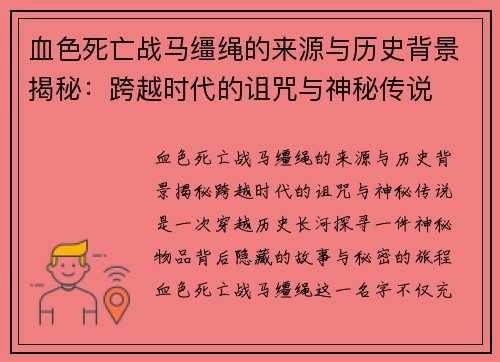 血色死亡战马缰绳的来源与历史背景揭秘：跨越时代的诅咒与神秘传说

血色死亡战马缰绳的来源与历史背景揭秘跨越时代的诅咒与神秘传说是一次穿越历史长河探寻一件神秘物品背后隐藏的故事与秘密的旅程血色死亡战马缰绳这一名字不仅充